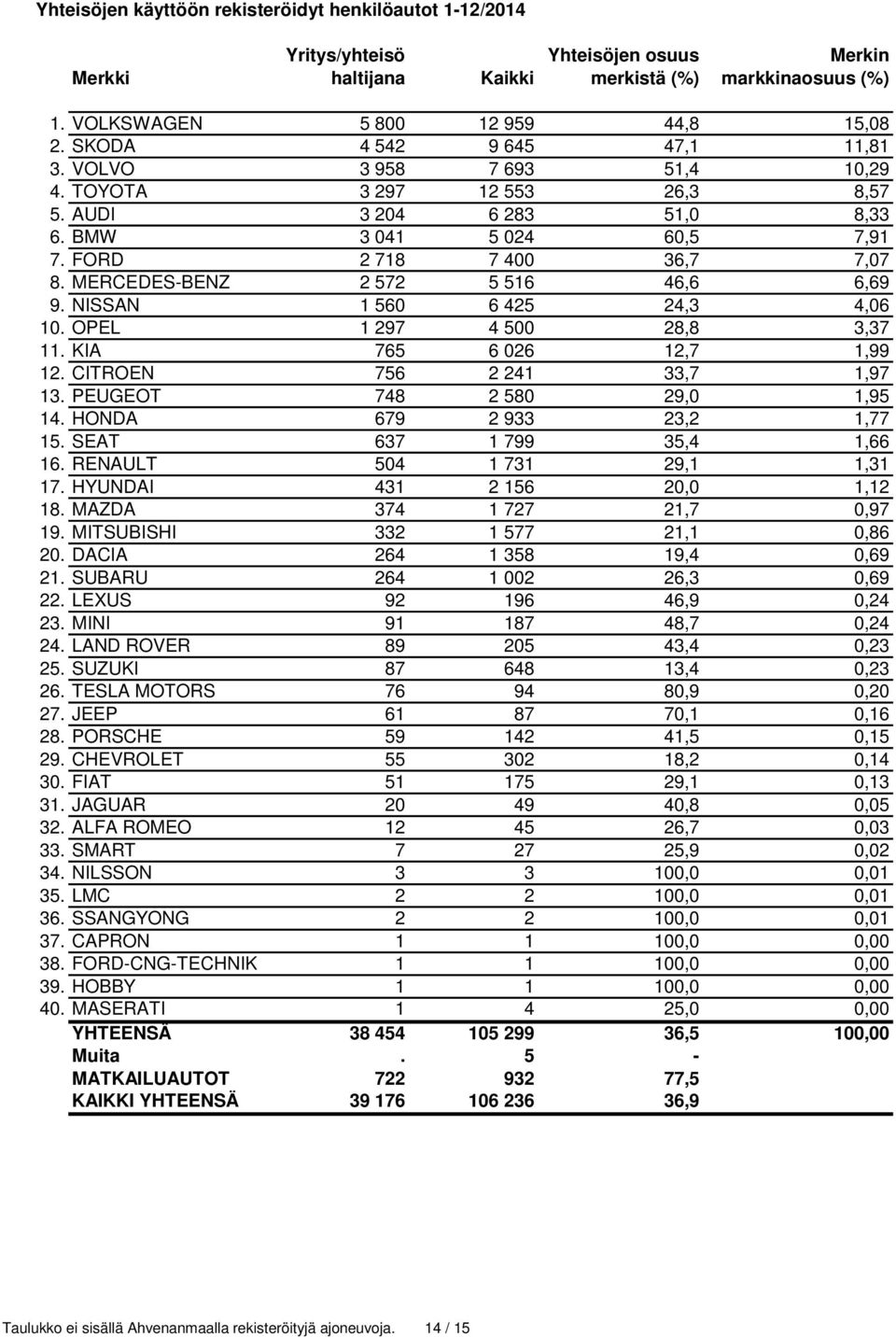 Yhteisöjen käyttöön rekisteröidyt henkilöautot 1-12/2014

| Merkki | Yritys/yhteisö haltijana | Kaikki | Yhteisöjen osuus merkistä (%) | Merkin markkinaosuus (%) |
|---|---|---|---|---|
| 1. VOLKSWAGEN | 5 800 | 12 959 | 44,8 | 15,08 |
| 2. SKODA | 4 542 | 9 645 | 47,1 | 11,81 |
| 3. VOLVO | 3 958 | 7 693 | 51,4 | 10,29 |
| 4. TOYOTA | 3 297 | 12 553 | 26,3 | 8,57 |
| 5. AUDI | 3 204 | 6 283 | 51,0 | 8,33 |
| 6. BMW | 3 041 | 5 024 | 60,5 | 7,91 |
| 7. FORD | 2 718 | 7 400 | 36,7 | 7,07 |
| 8. MERCEDES-BENZ | 2 572 | 5 516 | 46,6 | 6,69 |
| 9. NISSAN | 1 560 | 6 425 | 24,3 | 4,06 |
| 10. OPEL | 1 297 | 4 500 | 28,8 | 3,37 |
| 11. KIA | 765 | 6 026 | 12,7 | 1,99 |
| 12. CITROEN | 756 | 2 241 | 33,7 | 1,97 |
| 13. PEUGEOT | 748 | 2 580 | 29,0 | 1,95 |
| 14. HONDA | 679 | 2 933 | 23,2 | 1,77 |
| 15. SEAT | 637 | 1 799 | 35,4 | 1,66 |
| 16. RENAULT | 504 | 1 731 | 29,1 | 1,31 |
| 17. HYUNDAI | 431 | 2 156 | 20,0 | 1,12 |
| 18. MAZDA | 374 | 1 727 | 21,7 | 0,97 |
| 19. MITSUBISHI | 332 | 1 577 | 21,1 | 0,86 |
| 20. DACIA | 264 | 1 358 | 19,4 | 0,69 |
| 21. SUBARU | 264 | 1 002 | 26,3 | 0,69 |
| 22. LEXUS | 92 | 196 | 46,9 | 0,24 |
| 23. MINI | 91 | 187 | 48,7 | 0,24 |
| 24. LAND ROVER | 89 | 205 | 43,4 | 0,23 |
| 25. SUZUKI | 87 | 648 | 13,4 | 0,23 |
| 26. TESLA MOTORS | 76 | 94 | 80,9 | 0,20 |
| 27. JEEP | 61 | 87 | 70,1 | 0,16 |
| 28. PORSCHE | 59 | 142 | 41,5 | 0,15 |
| 29. CHEVROLET | 55 | 302 | 18,2 | 0,14 |
| 30. FIAT | 51 | 175 | 29,1 | 0,13 |
| 31. JAGUAR | 20 | 49 | 40,8 | 0,05 |
| 32. ALFA ROMEO | 12 | 45 | 26,7 | 0,03 |
| 33. SMART | 7 | 27 | 25,9 | 0,02 |
| 34. NILSSON | 3 | 3 | 100,0 | 0,01 |
| 35. LMC | 2 | 2 | 100,0 | 0,01 |
| 36. SSANGYONG | 2 | 2 | 100,0 | 0,01 |
| 37. CAPRON | 1 | 1 | 100,0 | 0,00 |
| 38. FORD-CNG-TECHNIK | 1 | 1 | 100,0 | 0,00 |
| 39. HOBBY | 1 | 1 | 100,0 | 0,00 |
| 40. MASERATI | 1 | 4 | 25,0 | 0,00 |
| YHTEENSÄ | 38 454 | 105 299 | 36,5 | 100,00 |
| Muita | . | 5 | - | |
| MATKAILUAUTOT | 722 | 932 | 77,5 | |
| KAIKKI YHTEENSÄ | 39 176 | 106 236 | 36,9 | |

Taulukko ei sisällä Ahvenanmaalla rekisteröityjä ajoneuvoja. 14 / 15